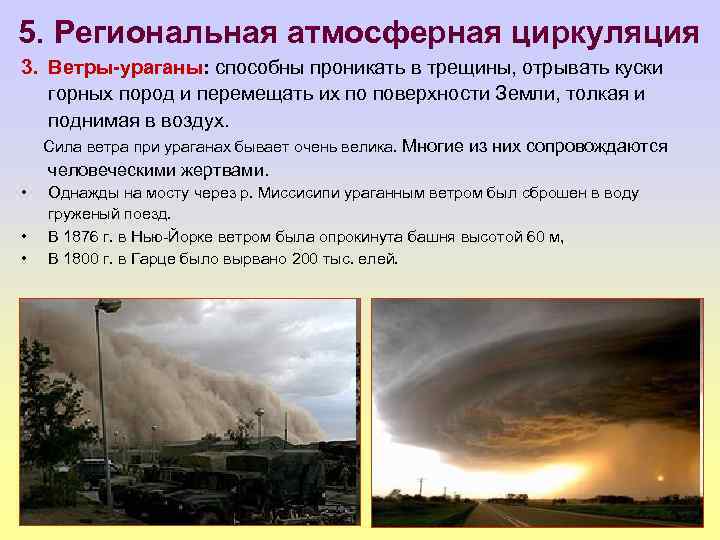 5. Региональная атмосферная циркуляция

3. Ветры-ураганы: способны проникать в трещины, отрывать куски горных пород и перемещать их по поверхности Земли, толкая и поднимая в воздух.

Сила ветра при ураганах бывает очень велика. Многие из них сопровождаются человеческими жертвами.

• Однажды на мосту через р. Миссисипи ураганным ветром был сброшен в воду груженый поезд.
• В 1876 г. в Нью-Йорке ветром была опрокинута башня высотой 60 м,
• В 1800 г. в Гарце было вырвано 200 тыс. елей.